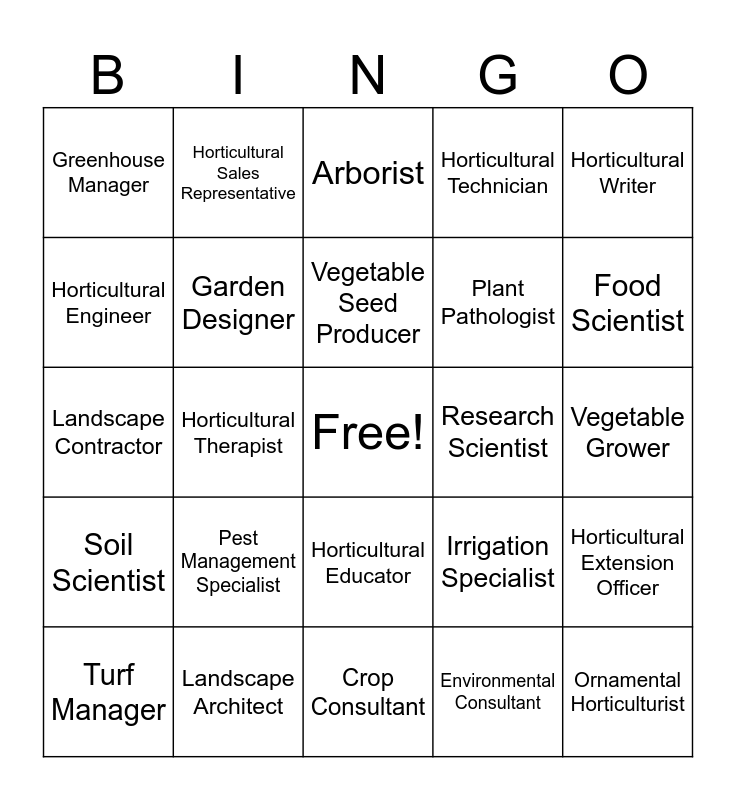 | B | I | N | G | O |
|---|---|---|---|---|
| Greenhouse Manager | Horticultural Sales Representative | Arborist | Horticultural Technician | Horticultural Writer |
| Horticultural Engineer | Garden Designer | Vegetable Seed Producer | Plant Pathologist | Food Scientist |
| Landscape Contractor | Horticultural Therapist | Free! | Research Scientist | Vegetable Grower |
| Soil Scientist | Pest Management Specialist | Horticultural Educator | Irrigation Specialist | Horticultural Extension Officer |
| Turf Manager | Landscape Architect | Crop Consultant | Environmental Consultant | Ornamental Horticulturist |